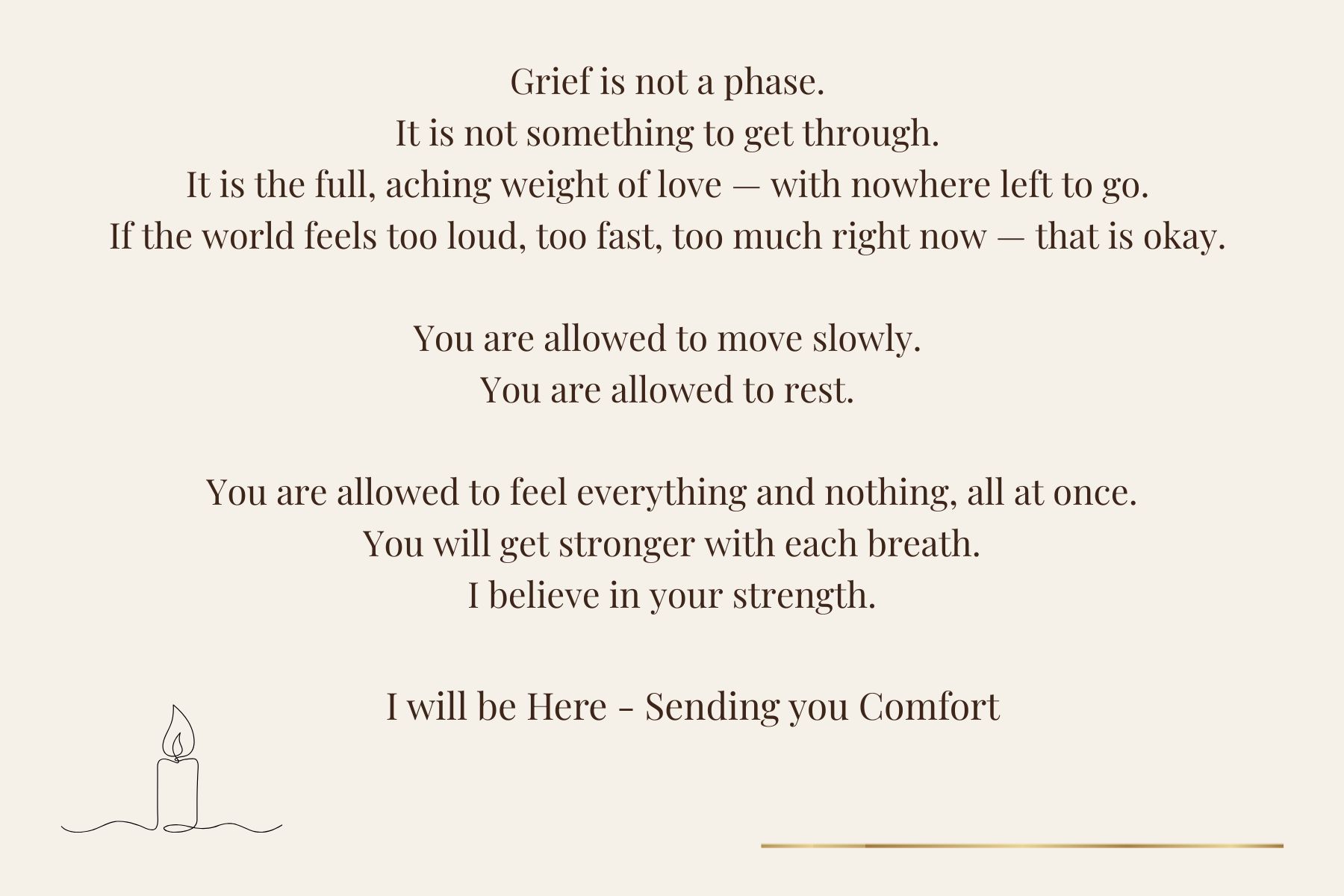 Grief is not a phase.
It is not something to get through.
It is the full, aching weight of love — with nowhere left to go.
If the world feels too loud, too fast, too much right now — that is okay.

You are allowed to move slowly.
You are allowed to rest.

You are allowed to feel everything and nothing, all at once.
You will get stronger with each breath.
I believe in your strength.

I will be Here - Sending you Comfort